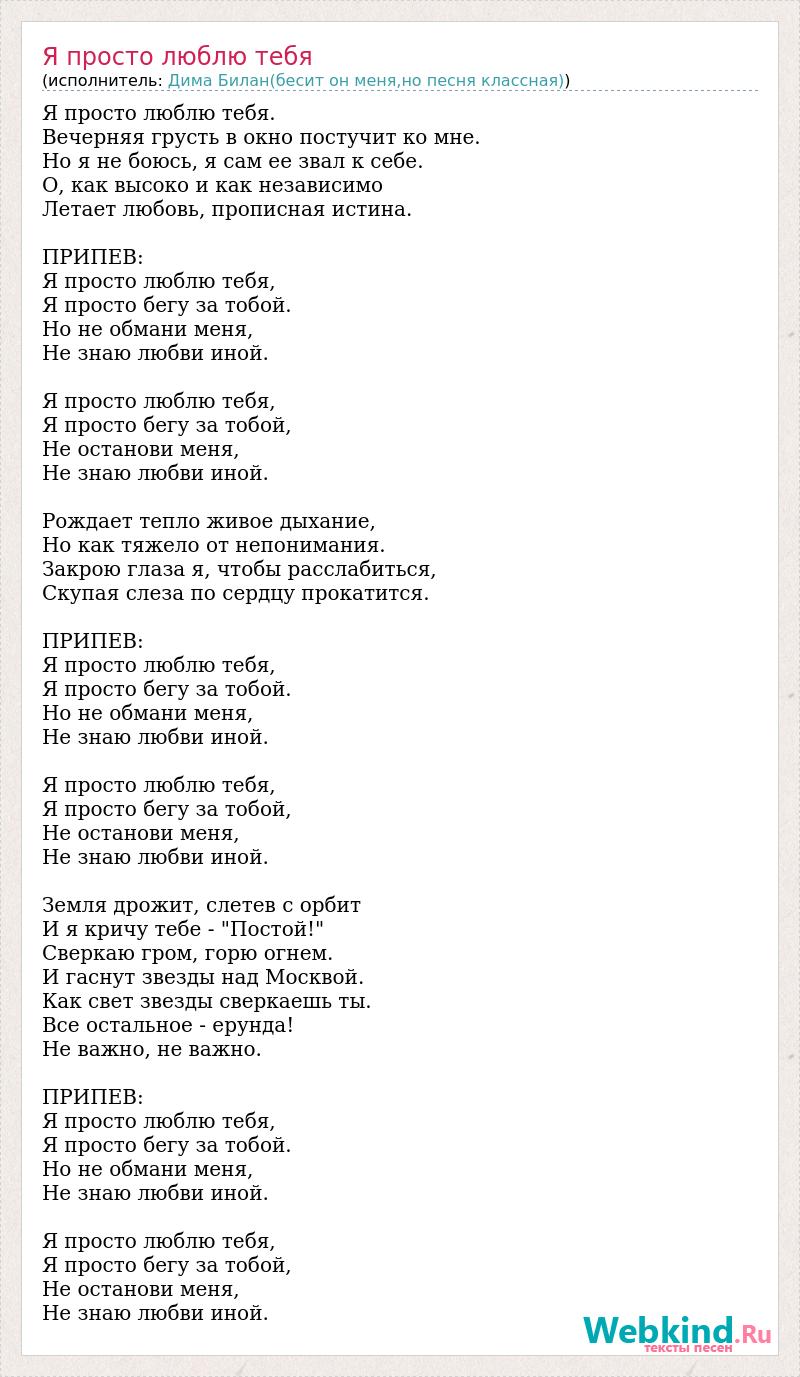 Я просто люблю тебя
(исполнитель: Дима Билан(бесит он меня,но песня классная))

Я просто люблю тебя.
Вечерняя грусть в окно постучит ко мне.
Но я не боюсь, я сам ее звал к себе.
О, как высоко и как независимо
Летает любовь, прописная истина.

ПРИПЕВ:
Я просто люблю тебя,
Я просто бегу за тобой.
Но не обмани меня,
Не знаю любви иной.

Я просто люблю тебя,
Я просто бегу за тобой,
Не останови меня,
Не знаю любви иной.

Рождает тепло живое дыхание,
Но как тяжело от непонимания.
Закрою глаза я, чтобы расслабиться,
Скупая слеза по сердцу прокатится.

ПРИПЕВ:
Я просто люблю тебя,
Я просто бегу за тобой.
Но не обмани меня,
Не знаю любви иной.

Я просто люблю тебя,
Я просто бегу за тобой,
Не останови меня,
Не знаю любви иной.

Земля дрожит, слетев с орбит
И я кричу тебе - "Постой!"
Сверкаю гром, горю огнем.
И гаснут звезды над Москвой.
Как свет звезды сверкаешь ты.
Все остальное - ерунда!
Не важно, не важно.

ПРИПЕВ:
Я просто люблю тебя,
Я просто бегу за тобой.
Но не обмани меня,
Не знаю любви иной.

Я просто люблю тебя,
Я просто бегу за тобой,
Не останови меня,
Не знаю любви иной.

Webkind.Ru
тексты песен